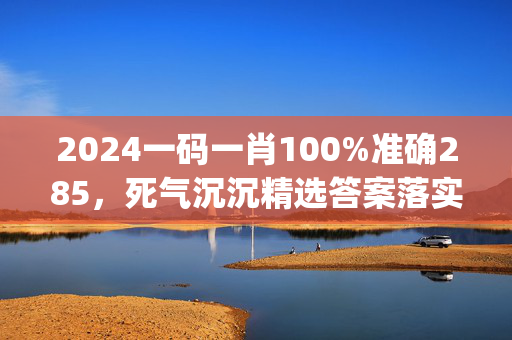 2024一码一肖100%准确285，死气沉沉精选答案落实